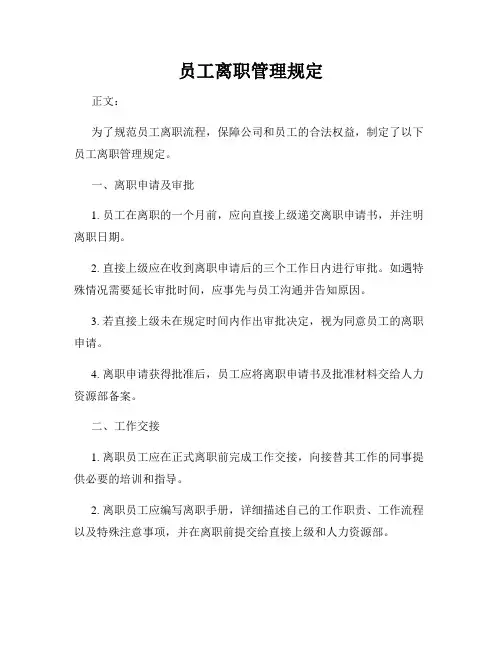 员工离职管理规定

正文：

为了规范员工离职流程，保障公司和员工的合法权益，制定了以下员工离职管理规定。

一、离职申请及审批

1. 员工在离职的一个月前，应向直接上级递交离职申请书，并注明离职日期。

2. 直接上级应在收到离职申请后的三个工作日内进行审批。如遇特殊情况需要延长审批时间，应事先与员工沟通并告知原因。

3. 若直接上级未在规定时间内作出审批决定，视为同意员工的离职申请。

4. 离职申请获得批准后，员工应将离职申请书及批准材料交给人力资源部备案。

二、工作交接

1. 离职员工应在正式离职前完成工作交接，向接替其工作的同事提供必要的培训和指导。

2. 离职员工应编写离职手册，详细描述自己的工作职责、工作流程以及特殊注意事项，并在离职前提交给直接上级和人力资源部。